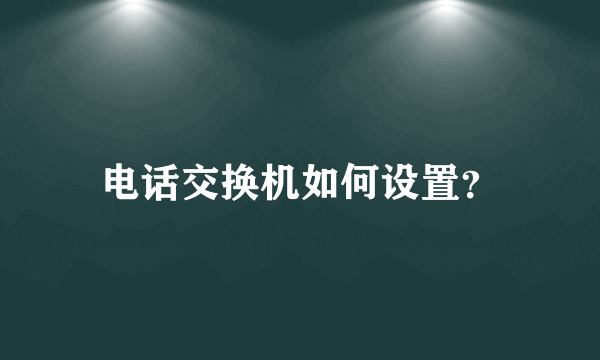 电话交换机如何设置?